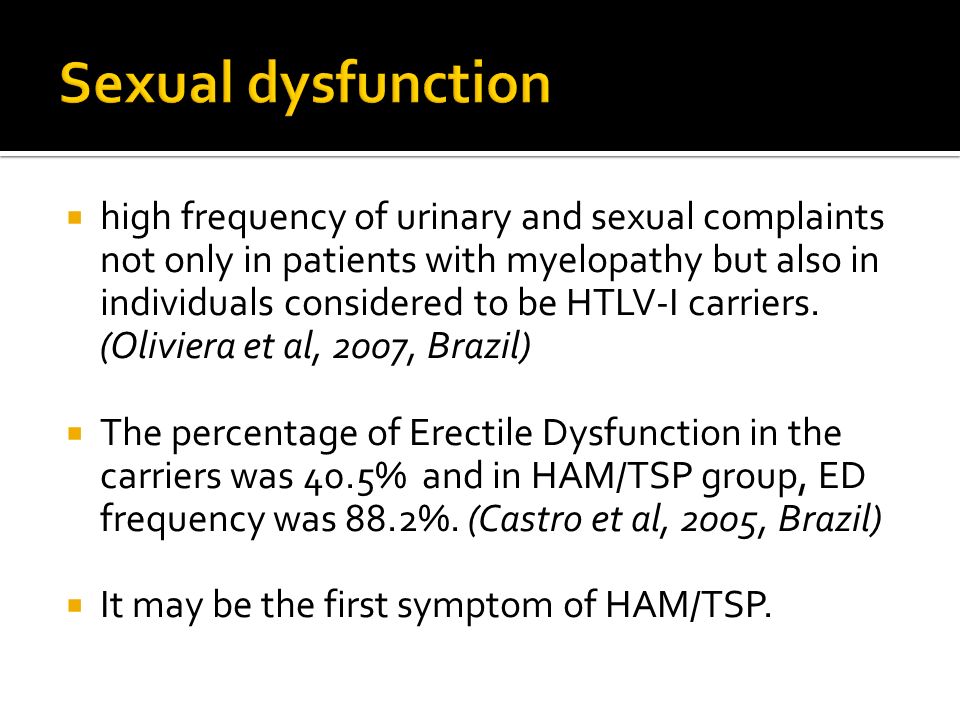 Sexual dysfunction

▪ high frequency of urinary and sexual complaints not only in patients with myelopathy but also in individuals considered to be HTLV-I carriers. (Oliviera et al, 2007, Brazil)

▪ The percentage of Erectile Dysfunction in the carriers was 40.5% and in HAM/TSP group, ED frequency was 88.2%. (Castro et al, 2005, Brazil)

▪ It may be the first symptom of HAM/TSP.